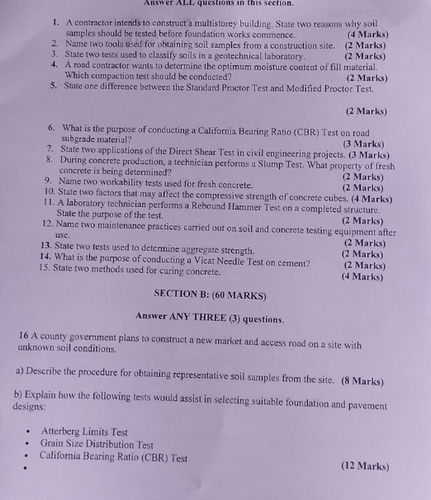 Answer ALL questions in this section.

1. A contractor intends to construct a multistorey building. State two reasons why soil samples should be tested before foundation works commence. (4 Marks)
2. Name two tools used for obtaining soil samples from a construction site. (2 Marks)
3. State two tests used to classify soils in a geotechnical laboratory. (2 Marks)
4. A road contractor wants to determine the optimum moisture content of fill material. Which compaction test should be conducted? (2 Marks)
5. State one difference between the Standard Proctor Test and Modified Proctor Test.

(2 Marks)

6. What is the purpose of conducting a California Bearing Ratio (CBR) Test on road subgrade material? (3 Marks)
7. State two applications of the Direct Shear Test in civil engineering projects. (3 Marks)
8. During concrete production, a technician performs a Slump Test. What property of fresh concrete is being determined? (2 Marks)
9. Name two workability tests used for fresh concrete. (2 Marks)
10. State two factors that may affect the compressive strength of concrete cubes. (4 Marks)
11. A laboratory technician performs a Rebound Hammer Test on a completed structure. State the purpose of the test. (2 Marks)
12. Name two maintenance practices carried out on soil and concrete testing equipment after use. (2 Marks)
13. State two tests used to determine aggregate strength. (2 Marks)
14. What is the purpose of conducting a Vicat Needle Test on cement? (2 Marks)
15. State two methods used for curing concrete. (4 Marks)

SECTION B: (60 MARKS)

Answer ANY THREE (3) questions.

16 A county government plans to construct a new market and access road on a site with unknown soil conditions.

a) Describe the procedure for obtaining representative soil samples from the site. (8 Marks)

b) Explain how the following tests would assist in selecting suitable foundation and pavement designs:

• Atterberg Limits Test
• Grain Size Distribution Test
• California Bearing Ratio (CBR) Test
• (12 Marks)